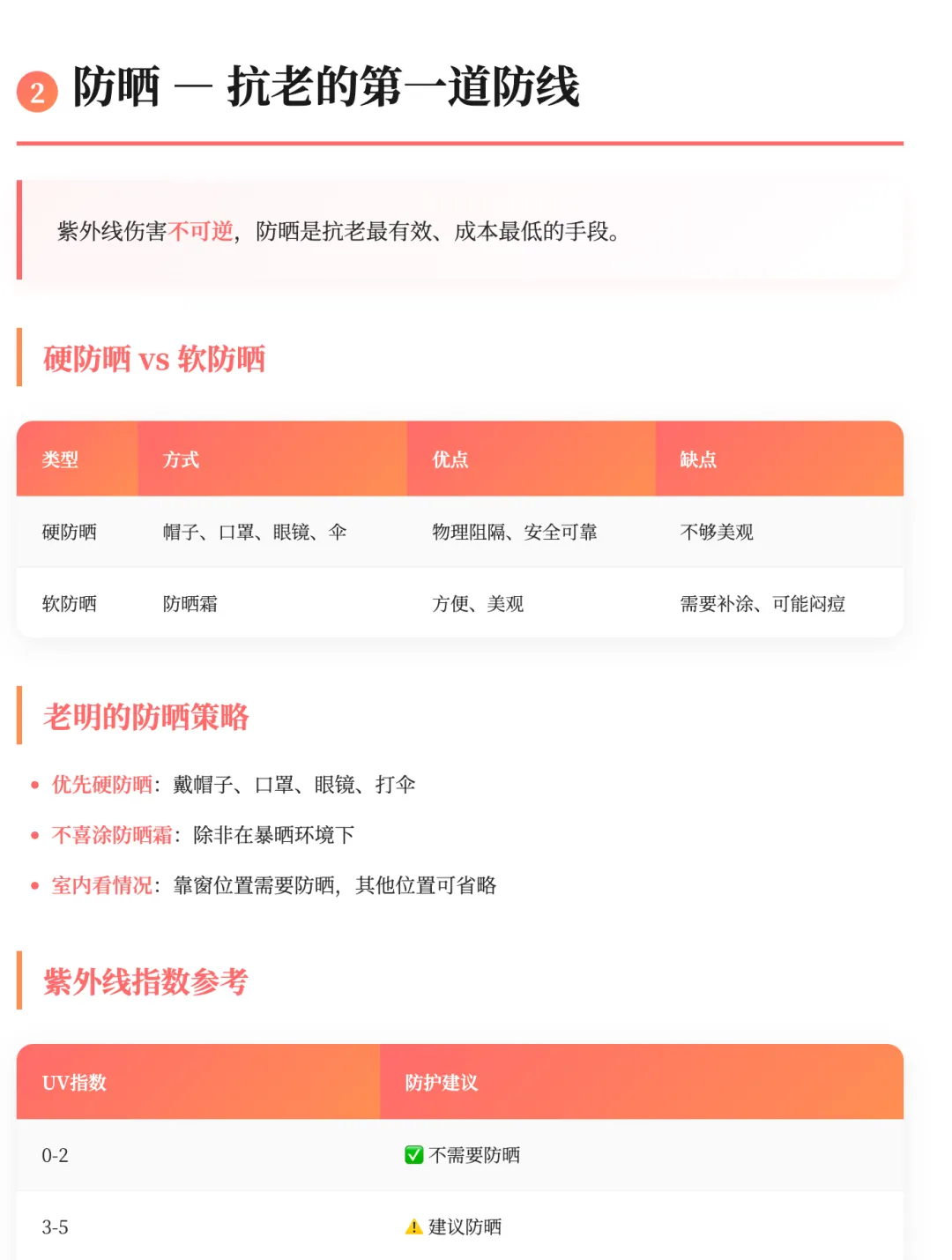 2 防晒 — 抗老的第一道防线

紫外线伤害不可逆，防晒是抗老最有效、成本最低的手段。

硬防晒 vs 软防晒

| 类型 | 方式 | 优点 | 缺点 |
|---|---|---|---|
| 硬防晒 | 帽子、口罩、眼镜、伞 | 物理阻隔、安全可靠 | 不够美观 |
| 软防晒 | 防晒霜 | 方便、美观 | 需要补涂、可能闷痘 |

老明的防晒策略

• 优先硬防晒：戴帽子、口罩、眼镜、打伞
• 不喜涂防晒霜：除非在暴晒环境下
• 室内看情况：靠窗位置需要防晒，其他位置可省略

紫外线指数参考

| UV指数 | 防护建议 |
|---|---|
| 0-2 | ☑ 不需要防晒 |
| 3-5 | ⚠ 建议防晒 |